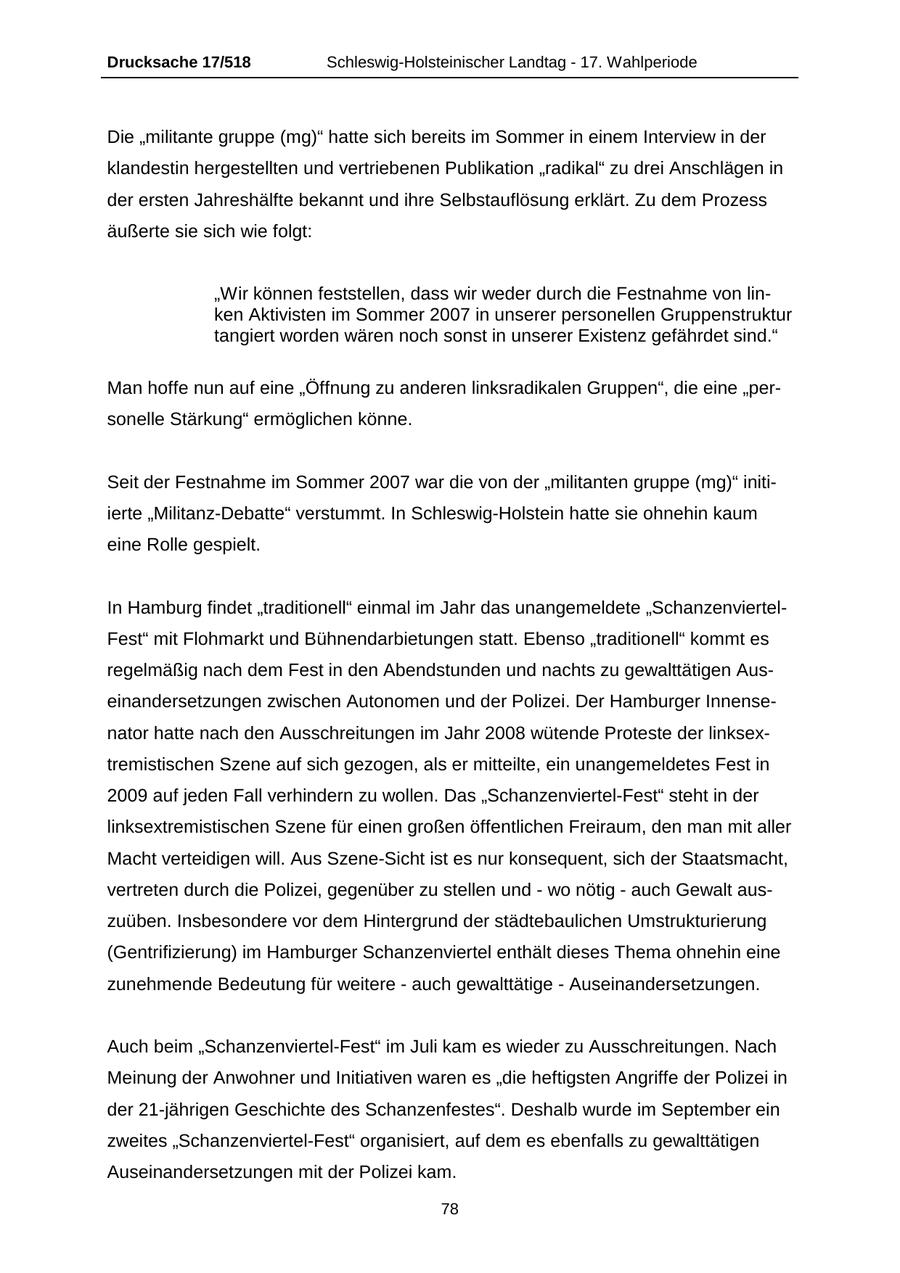 Drucksache 17/518 Schleswig-Holsteinischer Landtag - 17. Wahlperiode

Die „militante gruppe (mg)“ hatte sich bereits im Sommer in einem Interview in der klandestin hergestellten und vertriebenen Publikation „radikal“ zu drei Anschlägen in der ersten Jahreshälfte bekannt und ihre Selbstauflösung erklärt. Zu dem Prozess äußerte sie sich wie folgt:

„Wir können feststellen, dass wir weder durch die Festnahme von linken Aktivisten im Sommer 2007 in unserer personellen Gruppenstruktur tangiert worden wären noch sonst in unserer Existenz gefährdet sind.“

Man hoffe nun auf eine „Öffnung zu anderen linksradikalen Gruppen“, die eine „personelle Stärkung“ ermöglichen könne.

Seit der Festnahme im Sommer 2007 war die von der „militanten gruppe (mg)“ initiierte „Militanz-Debatte“ verstummt. In Schleswig-Holstein hatte sie ohnehin kaum eine Rolle gespielt.

In Hamburg findet „traditionell“ einmal im Jahr das unangemeldete „Schanzenviertel-Fest“ mit Flohmarkt und Bühnendarbietungen statt. Ebenso „traditionell“ kommt es regelmäßig nach dem Fest in den Abendstunden und nachts zu gewalttätigen Auseinandersetzungen zwischen Autonomen und der Polizei. Der Hamburger Innensenator hatte nach den Ausschreitungen im Jahr 2008 wütende Proteste der linksextremistischen Szene auf sich gezogen, als er mitteilte, ein unangemeldetes Fest in 2009 auf jeden Fall verhindern zu wollen. Das „Schanzenviertel-Fest“ steht in der linksextremistischen Szene für einen großen öffentlichen Freiraum, den man mit aller Macht verteidigen will. Aus Szene-Sicht ist es nur konsequent, sich der Staatsmacht, vertreten durch die Polizei, gegenüber zu stellen und - wo nötig - auch Gewalt auszuüben. Insbesondere vor dem Hintergrund der städtebaulichen Umstrukturierung (Gentrifizierung) im Hamburger Schanzenviertel enthält dieses Thema ohnehin eine zunehmende Bedeutung für weitere - auch gewalttätige - Auseinandersetzungen.

Auch beim „Schanzenviertel-Fest“ im Juli kam es wieder zu Ausschreitungen. Nach Meinung der Anwohner und Initiativen waren es „die heftigsten Angriffe der Polizei in der 21-jährigen Geschichte des Schanzenfestes“. Deshalb wurde im September ein zweites „Schanzenviertel-Fest“ organisiert, auf dem es ebenfalls zu gewalttätigen Auseinandersetzungen mit der Polizei kam.

78